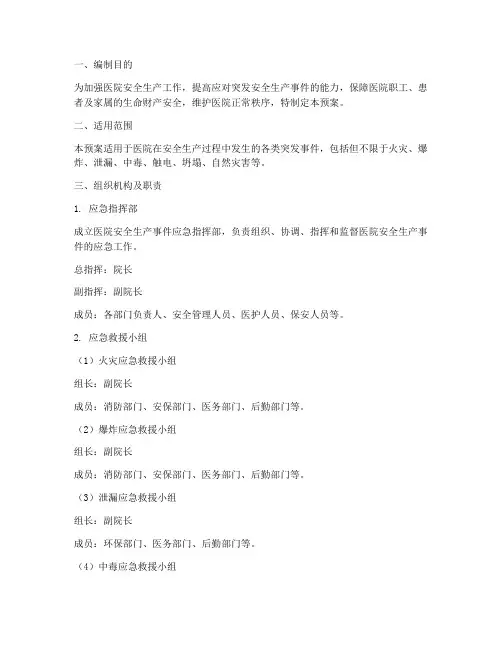 一、编制目的

为加强医院安全生产工作，提高应对突发安全生产事件的能力，保障医院职工、患者及家属的生命财产安全，维护医院正常秩序，特制定本预案。

二、适用范围

本预案适用于医院在安全生产过程中发生的各类突发事件，包括但不限于火灾、爆炸、泄漏、中毒、触电、坍塌、自然灾害等。

三、组织机构及职责

1. 应急指挥部

成立医院安全生产事件应急指挥部，负责组织、协调、指挥和监督医院安全生产事件的应急工作。

总指挥：院长

副指挥：副院长

成员：各部门负责人、安全管理人员、医护人员、保安人员等。

2. 应急救援小组

（1）火灾应急救援小组

组长：副院长

成员：消防部门、安保部门、医务部门、后勤部门等。

（2）爆炸应急救援小组

组长：副院长

成员：消防部门、安保部门、医务部门、后勤部门等。

（3）泄漏应急救援小组

组长：副院长

成员：环保部门、医务部门、后勤部门等。

（4）中毒应急救援小组